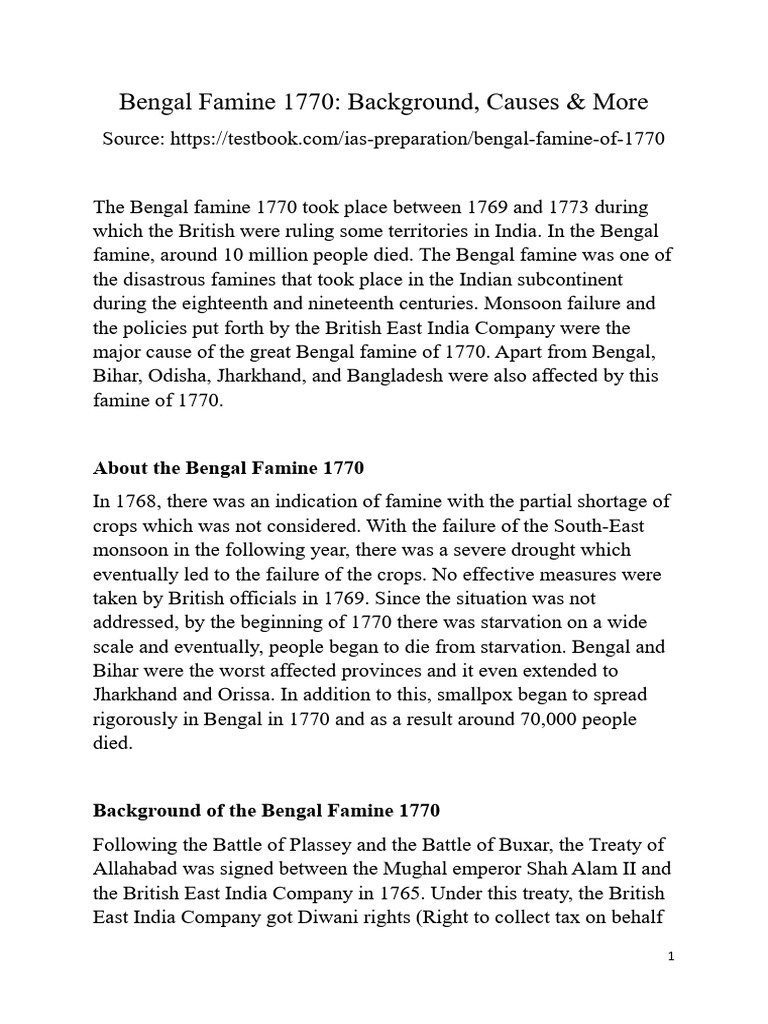 Bengal Famine 1770: Background, Causes & More

Source: https://testbook.com/ias-preparation/bengal-famine-of-1770

The Bengal famine 1770 took place between 1769 and 1773 during which the British were ruling some territories in India. In the Bengal famine, around 10 million people died. The Bengal famine was one of the disastrous famines that took place in the Indian subcontinent during the eighteenth and nineteenth centuries. Monsoon failure and the policies put forth by the British East India Company were the major cause of the great Bengal famine of 1770. Apart from Bengal, Bihar, Odisha, Jharkhand, and Bangladesh were also affected by this famine of 1770.

About the Bengal Famine 1770

In 1768, there was an indication of famine with the partial shortage of crops which was not considered. With the failure of the South-East monsoon in the following year, there was a severe drought which eventually led to the failure of the crops. No effective measures were taken by British officials in 1769. Since the situation was not addressed, by the beginning of 1770 there was starvation on a wide scale and eventually, people began to die from starvation. Bengal and Bihar were the worst affected provinces and it even extended to Jharkhand and Orissa. In addition to this, smallpox began to spread rigorously in Bengal in 1770 and as a result around 70,000 people died.

Background of the Bengal Famine 1770

Following the Battle of Plassey and the Battle of Buxar, the Treaty of Allahabad was signed between the Mughal emperor Shah Alam II and the British East India Company in 1765. Under this treaty, the British East India Company got Diwani rights (Right to collect tax on behalf

1